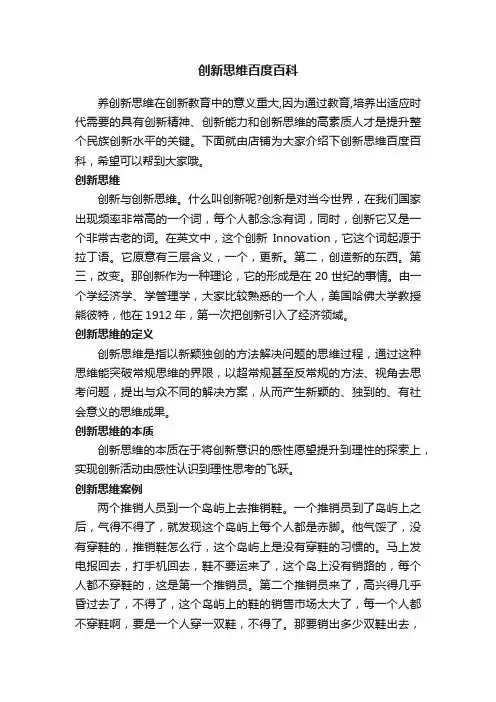 创新思维百度百科

养创新思维在创新教育中的意义重大,因为通过教育,培养出适应时代需要的具有创新精神、创新能力和创新思维的高素质人才是提升整个民族创新水平的关键。下面就由店铺为大家介绍下创新思维百度百科，希望可以帮到大家哦。

创新思维

创新与创新思维。什么叫创新呢?创新是对当今世界，在我们国家出现频率非常高的一个词，每个人都念念有词，同时，创新它又是一个非常古老的词。在英文中，这个创新 Innovation，它这个词起源于拉丁语。它原意有三层含义，一个，更新。第二，创造新的东西。第三，改变。那创新作为一种理论，它的形成是在 20 世纪的事情。由一个学经济学、学管理学，大家比较熟悉的一个人，美国哈佛大学教授熊彼特，他在 1912 年，第一次把创新引入了经济领域。

创新思维的定义

创新思维是指以新颖独创的方法解决问题的思维过程，通过这种思维能突破常规思维的界限，以超常规甚至反常规的方法、视角去思考问题，提出与众不同的解决方案，从而产生新颖的、独到的、有社会意义的思维成果。

创新思维的本质

创新思维的本质在于将创新意识的感性愿望提升到理性的探索上，实现创新活动由感性认识到理性思考的飞跃。

创新思维案例

两个推销人员到一个岛屿上去推销鞋。一个推销员到了岛屿上之后，气得不得了，就发现这个岛屿上每个人都是赤脚。他气馁了，没有穿鞋的，推销鞋怎么行，这个岛屿上是没有穿鞋的习惯的。马上发电报回去，打手机回去，鞋不要运来了，这个岛上没有销路的，每个人都不穿鞋的，这是第一个推销员。第二个推销员来了，高兴得几乎昏过去了，不得了，这个岛屿上的鞋的销售市场太大了，每一个人都不穿鞋啊，要是一个人穿一双鞋，不得了。那要销出多少双鞋出去，